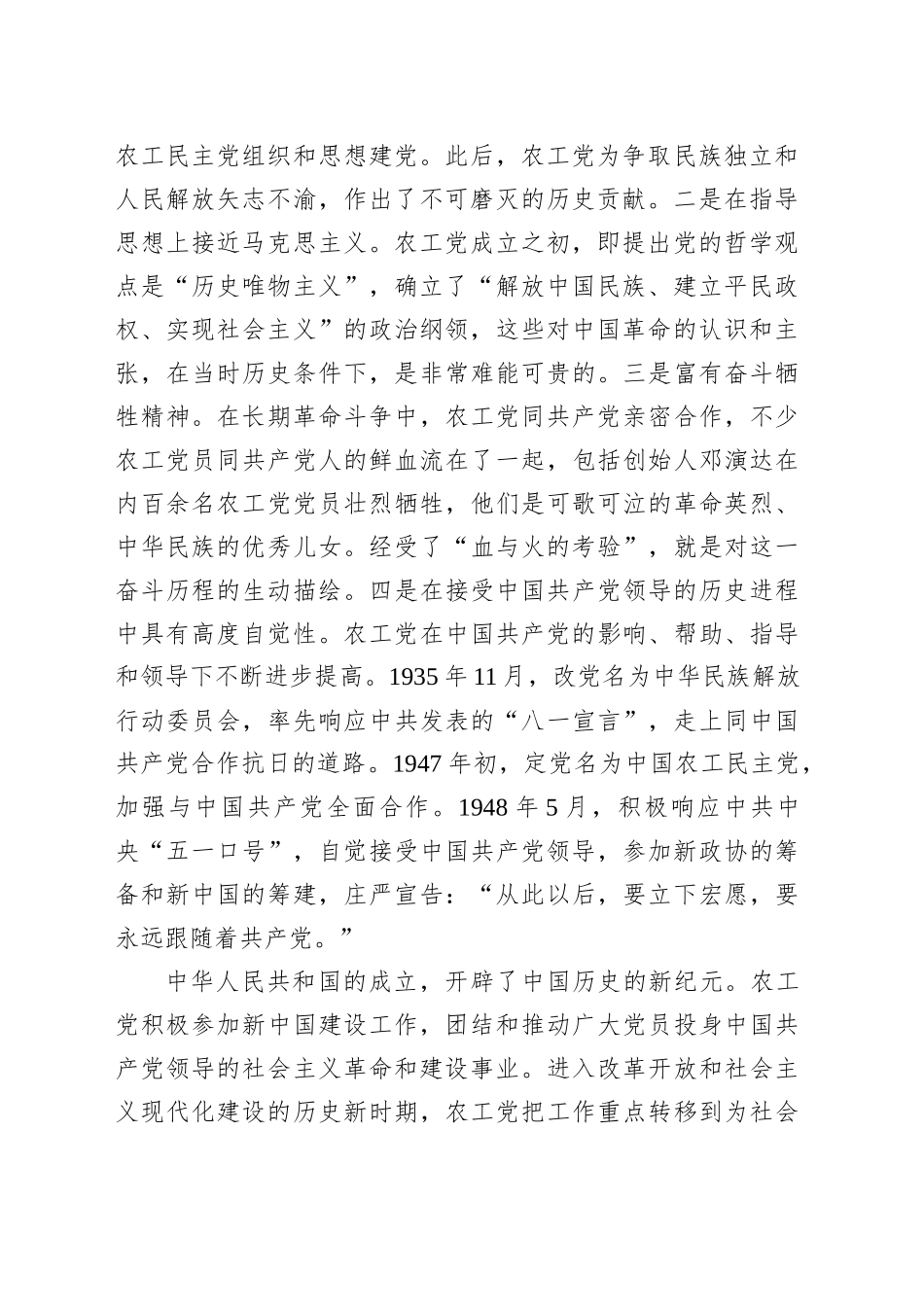 农工民主党组织和思想建党。此后，农工党为争取民族独立和人民解放矢志不渝，作出了不可磨灭的历史贡献。二是在指导思想上接近马克思主义。农工党成立之初，即提出党的哲学观点是“历史唯物主义”，确立了“解放中国民族、建立平民政权、实现社会主义”的政治纲领，这些对中国革命的认识和主张，在当时历史条件下，是非常难能可贵的。三是富有奋斗牺牲精神。在长期革命斗争中，农工党同共产党亲密合作，不少农工党员同共产党人的鲜血流在了一起，包括创始人邓演达在内百余名农工党党员壮烈牺牲，他们是可歌可泣的革命英烈、中华民族的优秀儿女。经受了“血与火的考验”，就是对这一奋斗历程的生动描绘。四是在接受中国共产党领导的历史进程中具有高度自觉性。农工党在中国共产党的影响、帮助、指导和领导下不断进步提高。1935 年 11 月，改党名为中华民族解放行动委员会，率先响应中共发表的“八一宣言”，走上同中国共产党合作抗日的道路。1947 年初，定党名为中国农工民主党，加强与中国共产党全面合作。1948 年 5 月，积极响应中共中央“五一口号”，自觉接受中国共产党领导，参加新政协的筹备和新中国的筹建，庄严宣告：“从此以后，要立下宏愿，要永远跟随着共产党。”

中华人民共和国的成立，开辟了中国历史的新纪元。农工党积极参加新中国建设工作，团结和推动广大党员投身中国共产党领导的社会主义革命和建设事业。进入改革开放和社会主义现代化建设的历史新时期，农工党把工作重点转移到为社会